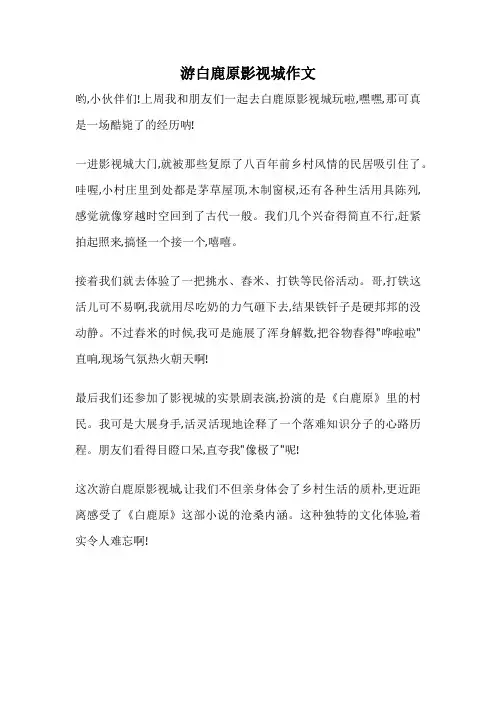 游白鹿原影视城作文

哟,小伙伴们!上周我和朋友们一起去白鹿原影视城玩啦,嘿嘿,那可真是一场酷毙了的经历呐!

一进影视城大门,就被那些复原了八百年前乡村风情的民居吸引住了。哇喔,小村庄里到处都是茅草屋顶,木制窗棂,还有各种生活用具陈列,感觉就像穿越时空回到了古代一般。我们几个兴奋得简直不行,赶紧拍起照来,搞怪一个接一个,嘻嘻。

接着我们就去体验了一把挑水、舂米、打铁等民俗活动。哥,打铁这活儿可不易啊,我就用尽吃奶的力气砸下去,结果铁钎子是硬邦邦的没动静。不过舂米的时候,我可是施展了浑身解数,把谷物舂得"哗啦啦"直响,现场气氛热火朝天啊!

最后我们还参加了影视城的实景剧表演,扮演的是《白鹿原》里的村民。我可是大展身手,活灵活现地诠释了一个落难知识分子的心路历程。朋友们看得目瞪口呆,直夸我"像极了"呢!

这次游白鹿原影视城,让我们不但亲身体会了乡村生活的质朴,更近距离感受了《白鹿原》这部小说的沧桑内涵。这种独特的文化体验,着实令人难忘啊!